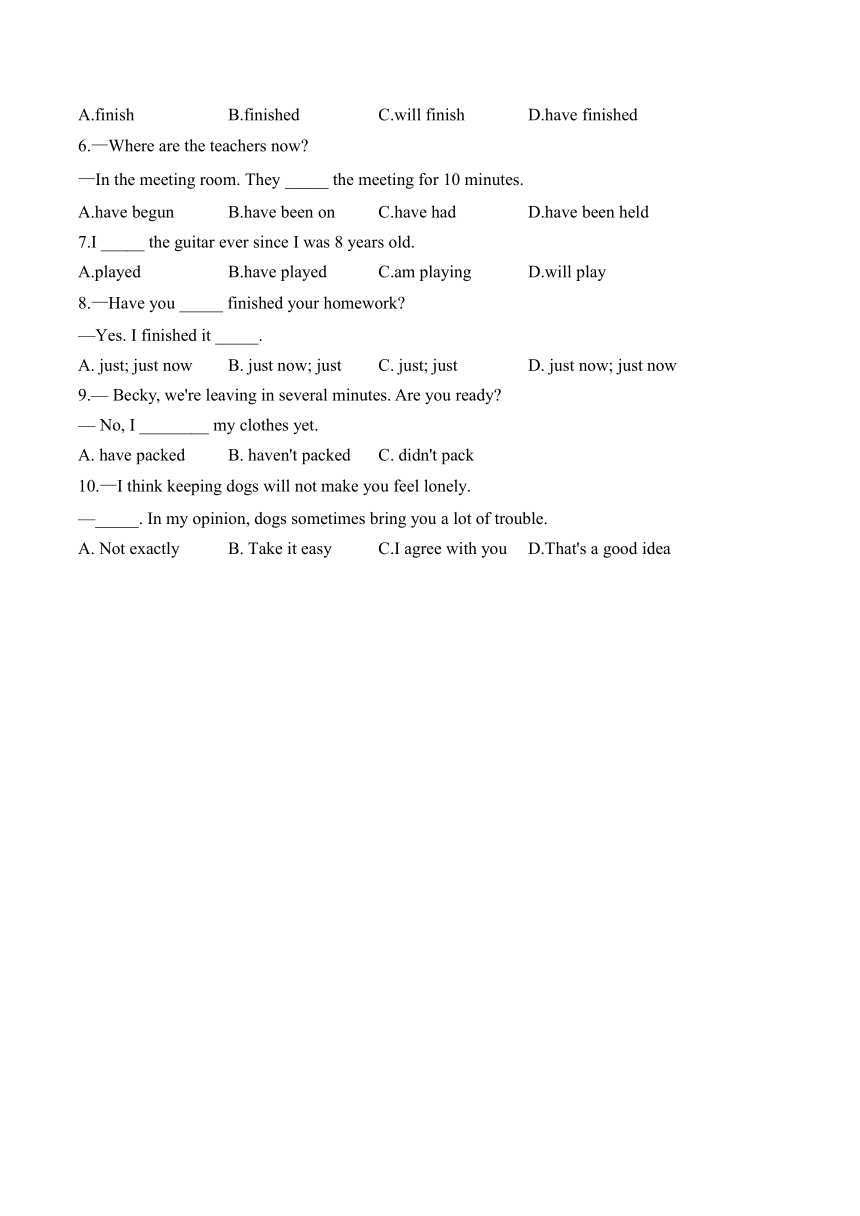 A.finish B.finished C.will finish D.have finished

6.—Where are the teachers now?

—In the meeting room. They _____ the meeting for 10 minutes.

A.have begun B.have been on C.have had D.have been held

7.I _____ the guitar ever since I was 8 years old.

A.played B.have played C.am playing D.will play

8.—Have you _____ finished your homework?

—Yes. I finished it _____.

A. just; just now B. just now; just C. just; just D. just now; just now

9.— Becky, we're leaving in several minutes. Are you ready?

— No, I ________ my clothes yet.

A. have packed B. haven't packed C. didn't pack

10.—I think keeping dogs will not make you feel lonely.

—_____. In my opinion, dogs sometimes bring you a lot of trouble.

A. Not exactly B. Take it easy C.I agree with you D.That's a good idea